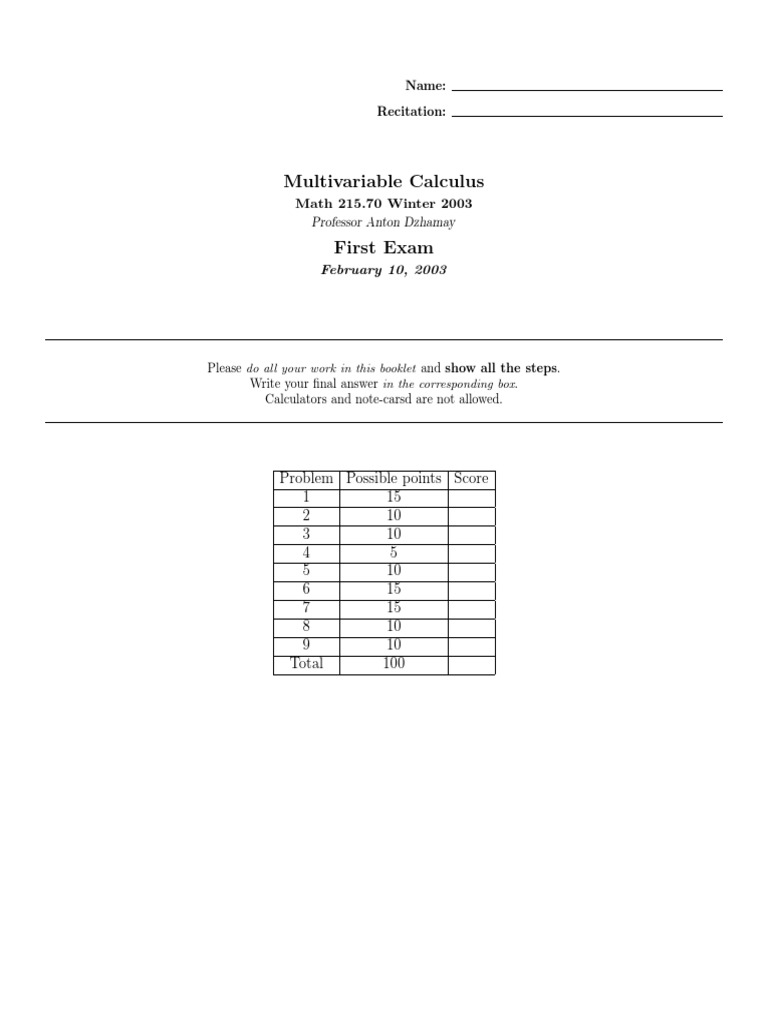 Name:

Recitation:

Multivariable Calculus
Math 215.70 Winter 2003
Professor Anton Dzhamay
First Exam
February 10, 2003

Please do all your work in this booklet and show all the steps.
Write your final answer in the corresponding box.
Calculators and note-carsd are not allowed.

| Problem | Possible points | Score |
|---|---|---|
| 1 | 15 | |
| 2 | 10 | |
| 3 | 10 | |
| 4 | 5 | |
| 5 | 10 | |
| 6 | 15 | |
| 7 | 15 | |
| 8 | 10 | |
| 9 | 10 | |
| Total | 100 | |